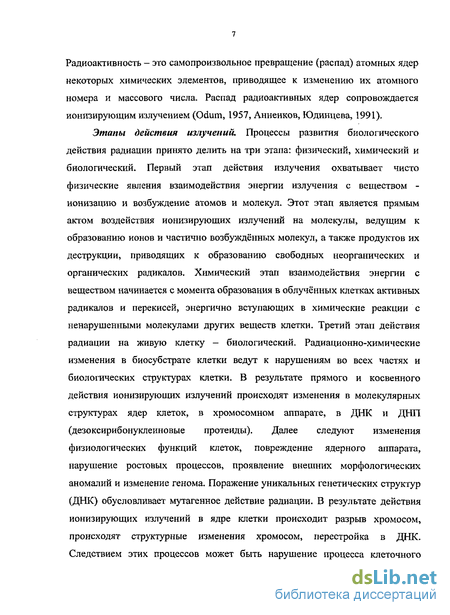 7

Радиоактивность – это самопроизвольное превращение (распад) атомных ядер некоторых химических элементов, приводящее к изменению их атомного номера и массового числа. Распад радиоактивных ядер сопровождается ионизирующим излучением (Odum, 1957, Анненков, Юдинцева, 1991).

Этапы действия излучений. Процессы развития биологического действия радиации принято делить на три этапа: физический, химический и биологический. Первый этап действия излучения охватывает чисто физические явления взаимодействия энергии излучения с веществом - ионизацию и возбуждение атомов и молекул. Этот этап является прямым актом воздействия ионизирующих излучений на молекулы, ведущим к образованию ионов и частично возбуждённых молекул, а также продуктов их деструкции, приводящих к образованию свободных неорганических и органических радикалов. Химический этап взаимодействия энергии с веществом начинается с момента образования в облучённых клетках активных радикалов и перекисей, энергично вступающих в химические реакции с ненарушенными молекулами других веществ клетки. Третий этап действия радиации на живую клетку – биологический. Радиационно-химические изменения в биосубстрате клетки ведут к нарушениям во всех частях и биологических структурах клетки. В результате прямого и косвенного действия ионизирующих излучений происходят изменения в молекулярных структурах ядер клеток, в хромосомном аппарате, в ДНК и ДНП (дезоксирибонуклеиновые протеиды). Далее следуют изменения физиологических функций клеток, повреждение ядерного аппарата, нарушение ростовых процессов, проявление внешних морфологических аномалий и изменение генома. Поражение уникальных генетических структур (ДНК) обусловливает мутагенное действие радиации. В результате действия ионизирующих излучений в ядре клетки происходит разрыв хромосом, происходят структурные изменения хромосом, перестройка в ДНК. Следствием этих процессов может быть нарушение процесса клеточного

dsLib.net
библиотека диссертаций